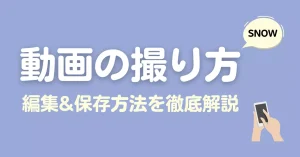 SNOW

動画の撮り方

編集&保存方法を徹底解説